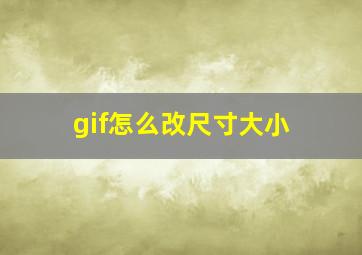 gif怎么改尺寸大小